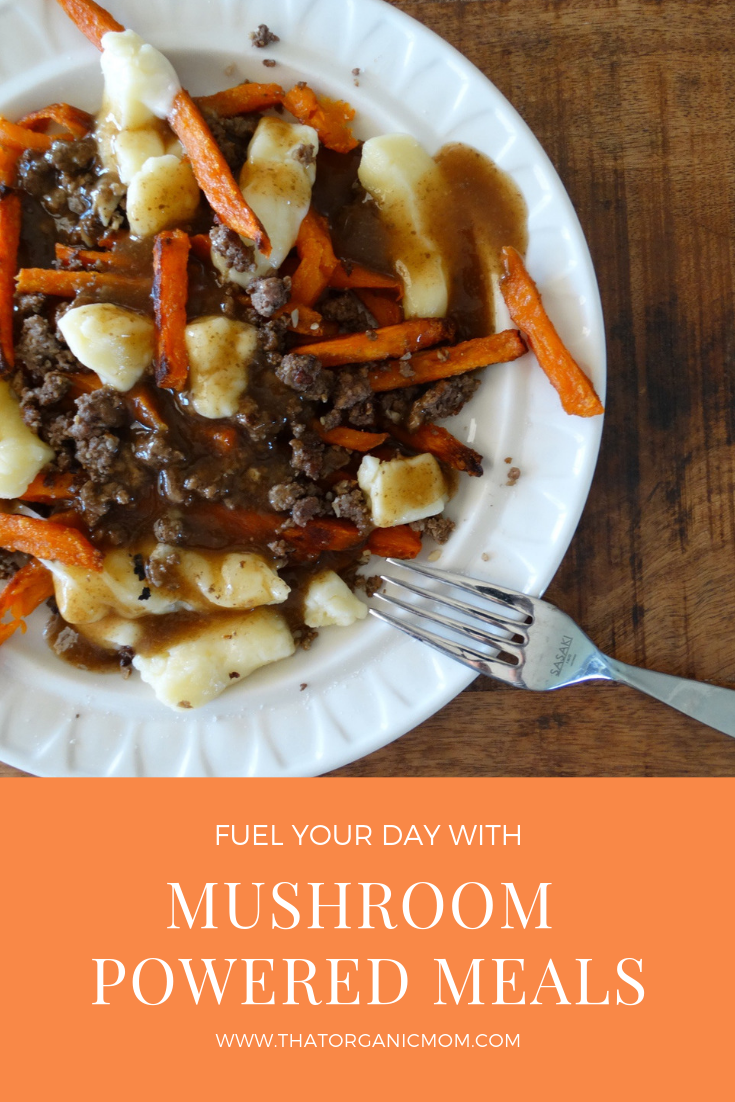 SASAKI

FUEL YOUR DAY WITH

MUSHROOM POWERED MEALS

WWW.THATORGANICMOM.COM